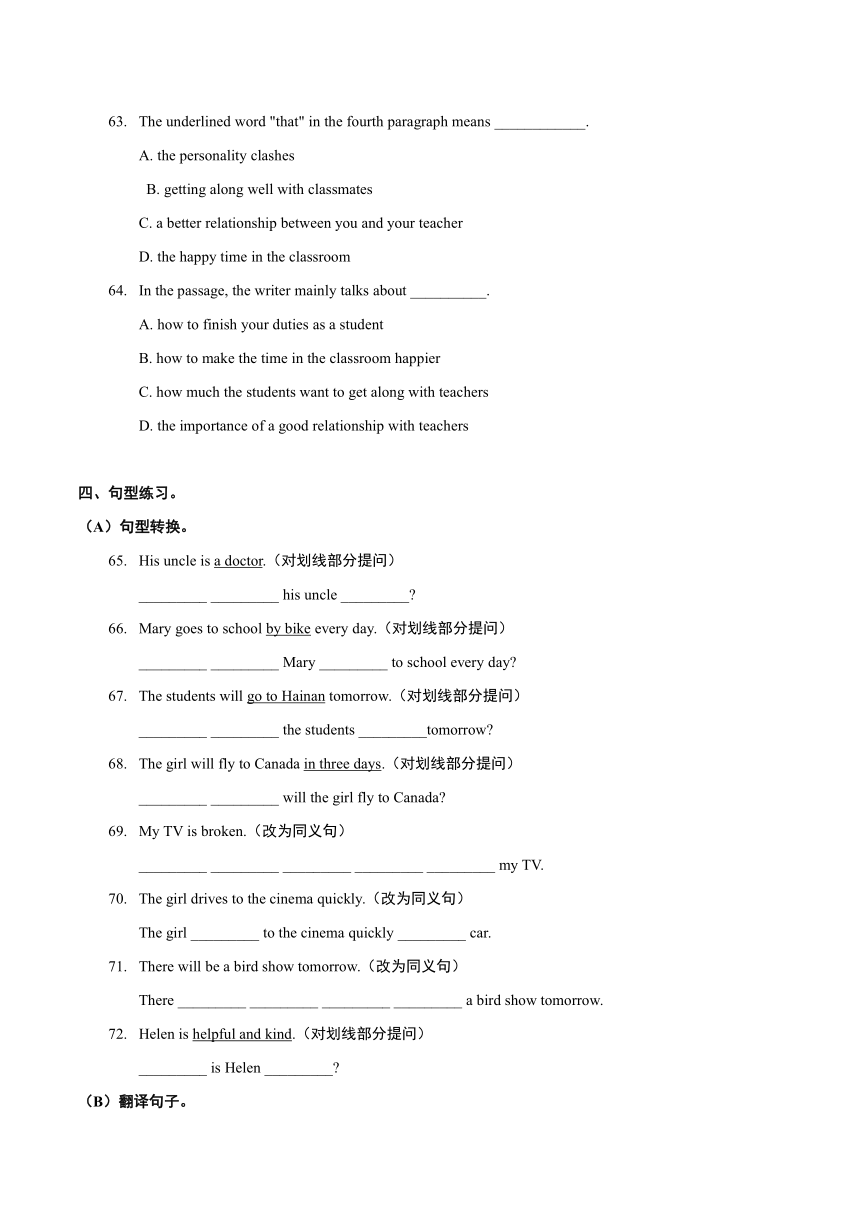 63. The underlined word "that" in the fourth paragraph means ____________.

A. the personality clashes

B. getting along well with classmates

C. a better relationship between you and your teacher

D. the happy time in the classroom

64. In the passage, the writer mainly talks about __________.

A. how to finish your duties as a student

B. how to make the time in the classroom happier

C. how much the students want to get along with teachers

D. the importance of a good relationship with teachers

四、句型练习。

（A）句型转换。

65. His uncle is a doctor.（对划线部分提问）

_________ _________ his uncle _________?

66. Mary goes to school by bike every day.（对划线部分提问）

_________ _________ Mary _________ to school every day?

67. The students will go to Hainan tomorrow.（对划线部分提问）

_________ _________ the students _________tomorrow?

68. The girl will fly to Canada in three days.（对划线部分提问）

_________ _________ will the girl fly to Canada?

69. My TV is broken.（改为同义句）

_________ _________ _________ _________ _________ my TV.

70. The girl drives to the cinema quickly.（改为同义句）

The girl _________ to the cinema quickly _________ car.

71. There will be a bird show tomorrow.（改为同义句）

There _________ _________ _________ _________ a bird show tomorrow.

72. Helen is helpful and kind.（对划线部分提问）

_________ is Helen _________?

（B）翻译句子。